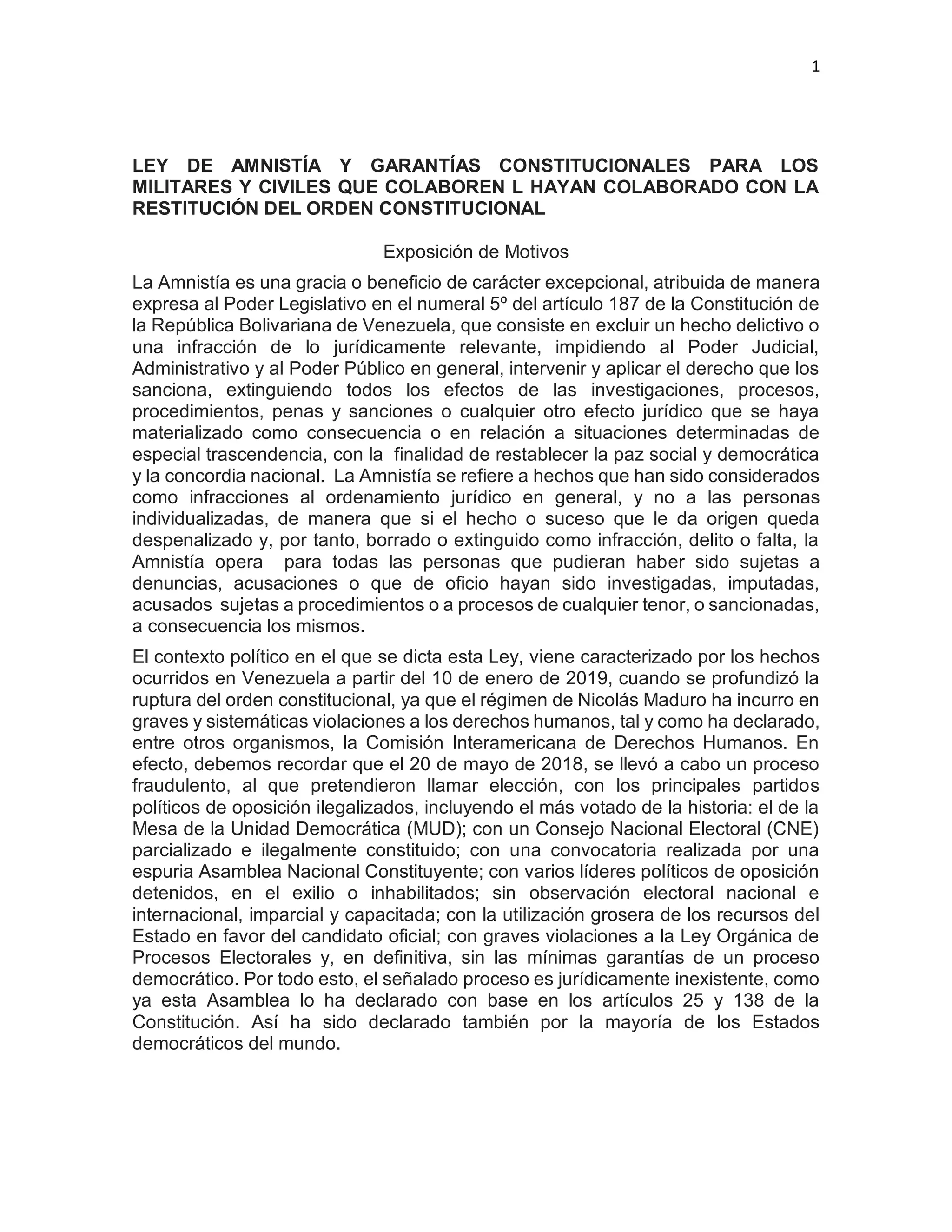 1

LEY DE AMNISTÍA Y GARANTÍAS CONSTITUCIONALES PARA LOS MILITARES Y CIVILES QUE COLABOREN L HAYAN COLABORADO CON LA RESTITUCIÓN DEL ORDEN CONSTITUCIONAL

Exposición de Motivos

La Amnistía es una gracia o beneficio de carácter excepcional, atribuida de manera expresa al Poder Legislativo en el numeral 5º del artículo 187 de la Constitución de la República Bolivariana de Venezuela, que consiste en excluir un hecho delictivo o una infracción de lo jurídicamente relevante, impidiendo al Poder Judicial, Administrativo y al Poder Público en general, intervenir y aplicar el derecho que los sanciona, extinguiendo todos los efectos de las investigaciones, procesos, procedimientos, penas y sanciones o cualquier otro efecto jurídico que se haya materializado como consecuencia o en relación a situaciones determinadas de especial trascendencia, con la finalidad de restablecer la paz social y democrática y la concordia nacional. La Amnistía se refiere a hechos que han sido considerados como infracciones al ordenamiento jurídico en general, y no a las personas individualizadas, de manera que si el hecho o suceso que le da origen queda despenalizado y, por tanto, borrado o extinguido como infracción, delito o falta, la Amnistía opera para todas las personas que pudieran haber sido sujetas a denuncias, acusaciones o que de oficio hayan sido investigadas, imputadas, acusados sujetas a procedimientos o a procesos de cualquier tenor, o sancionadas, a consecuencia los mismos.

El contexto político en el que se dicta esta Ley, viene caracterizado por los hechos ocurridos en Venezuela a partir del 10 de enero de 2019, cuando se profundizó la ruptura del orden constitucional, ya que el régimen de Nicolás Maduro ha incurro en graves y sistemáticas violaciones a los derechos humanos, tal y como ha declarado, entre otros organismos, la Comisión Interamericana de Derechos Humanos. En efecto, debemos recordar que el 20 de mayo de 2018, se llevó a cabo un proceso fraudulento, al que pretendieron llamar elección, con los principales partidos políticos de oposición ilegalizados, incluyendo el más votado de la historia: el de la Mesa de la Unidad Democrática (MUD); con un Consejo Nacional Electoral (CNE) parcializado e ilegalmente constituido; con una convocatoria realizada por una espuria Asamblea Nacional Constituyente; con varios líderes políticos de oposición detenidos, en el exilio o inhabilitados; sin observación electoral nacional e internacional, imparcial y capacitada; con la utilización grosera de los recursos del Estado en favor del candidato oficial; con graves violaciones a la Ley Orgánica de Procesos Electorales y, en definitiva, sin las mínimas garantías de un proceso democrático. Por todo esto, el señalado proceso es jurídicamente inexistente, como ya esta Asamblea lo ha declarado con base en los artículos 25 y 138 de la Constitución. Así ha sido declarado también por la mayoría de los Estados democráticos del mundo.